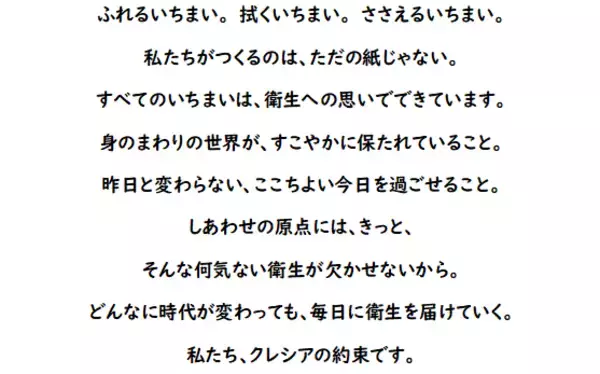 ふれるいちまい。拭くいちまい。ささえるいちまい。

私たちがつくるのは、ただの紙じゃない。

すべてのいちまいは、衛生への思いでできています。

身のまわりの世界が、すこやかに保たれていること。

昨日と変わらない、ここちよい今日を過ごせること。

しあわせの原点には、きっと、

そんな何気ない衛生が欠かせないから。

どんなに時代が変わっても、毎日に衛生を届けていく。

私たち、クレシアの約束です。